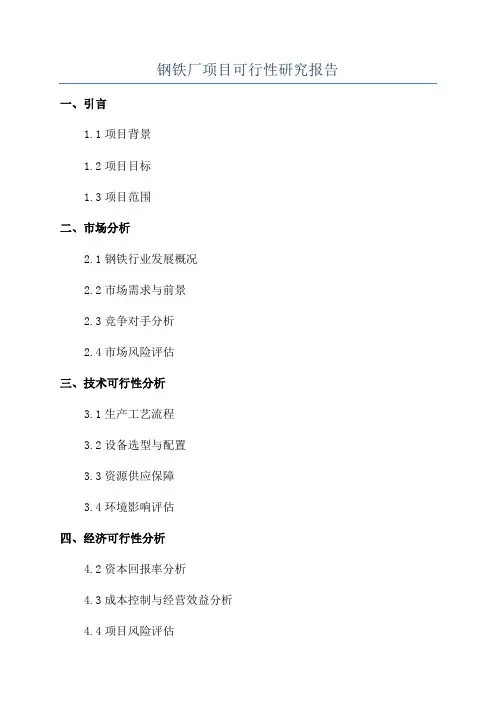 钢铁厂项目可行性研究报告

一、引言

1.1 项目背景

1.2 项目目标

1.3 项目范围

二、市场分析

2.1 钢铁行业发展概况

2.2 市场需求与前景

2.3 竞争对手分析

2.4 市场风险评估

三、技术可行性分析

3.1 生产工艺流程

3.2 设备选型与配置

3.3 资源供应保障

3.4 环境影响评估

四、经济可行性分析

4.2 资本回报率分析

4.3 成本控制与经营效益分析

4.4 项目风险评估